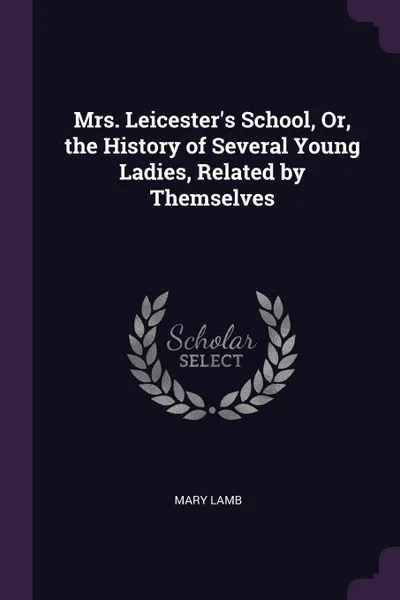 Mrs. Leicester's School, Or, the History of Several Young Ladies, Related by Themselves

Scholar
SELECT

MARY LAMB